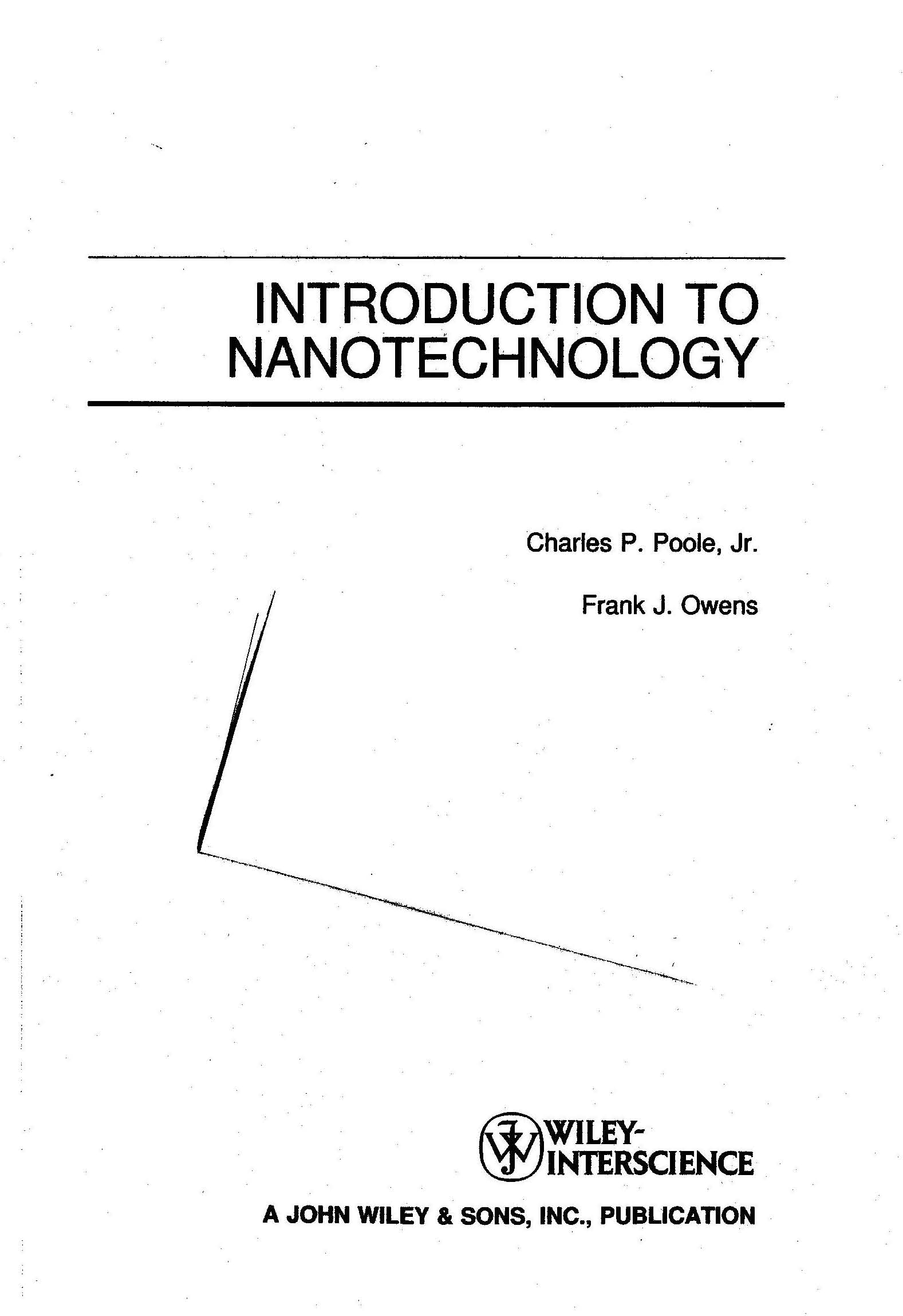 INTRODUCTION TO NANOTECHNOLOGY

Charles P. Poole, Jr.

Frank J. Owens

WILEY-INTERSCIENCE

A JOHN WILEY & SONS, INC., PUBLICATION